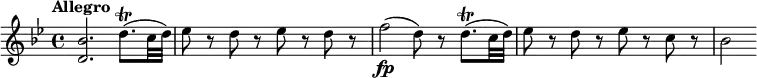 Allegro

tr

fp

tr